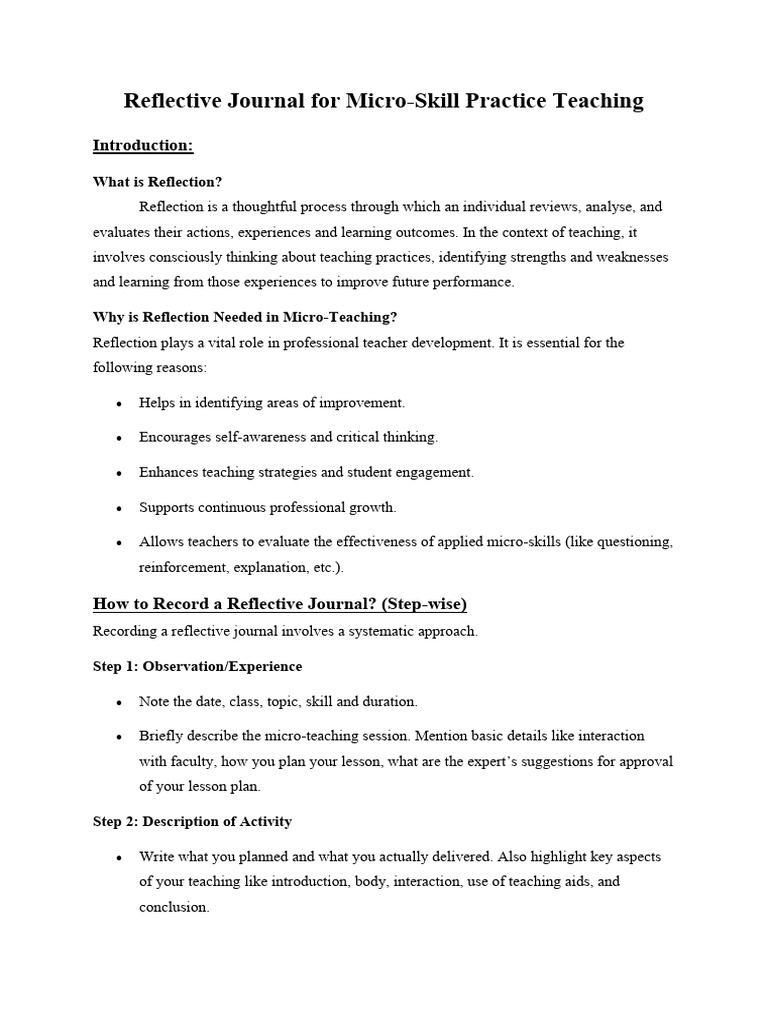 Reflective Journal for Micro-Skill Practice Teaching

Introduction:

What is Reflection?

Reflection is a thoughtful process through which an individual reviews, analyse, and evaluates their actions, experiences and learning outcomes. In the context of teaching, it involves consciously thinking about teaching practices, identifying strengths and weaknesses and learning from those experiences to improve future performance.

Why is Reflection Needed in Micro-Teaching?

Reflection plays a vital role in professional teacher development. It is essential for the following reasons:

• Helps in identifying areas of improvement.
• Encourages self-awareness and critical thinking.
• Enhances teaching strategies and student engagement.
• Supports continuous professional growth.
• Allows teachers to evaluate the effectiveness of applied micro-skills (like questioning, reinforcement, explanation, etc.).

How to Record a Reflective Journal? (Step-wise)

Recording a reflective journal involves a systematic approach.

Step 1: Observation/Experience

• Note the date, class, topic, skill and duration.
• Briefly describe the micro-teaching session. Mention basic details like interaction with faculty, how you plan your lesson, what are the expert's suggestions for approval of your lesson plan.

Step 2: Description of Activity

• Write what you planned and what you actually delivered. Also highlight key aspects of your teaching like introduction, body, interaction, use of teaching aids, and conclusion.